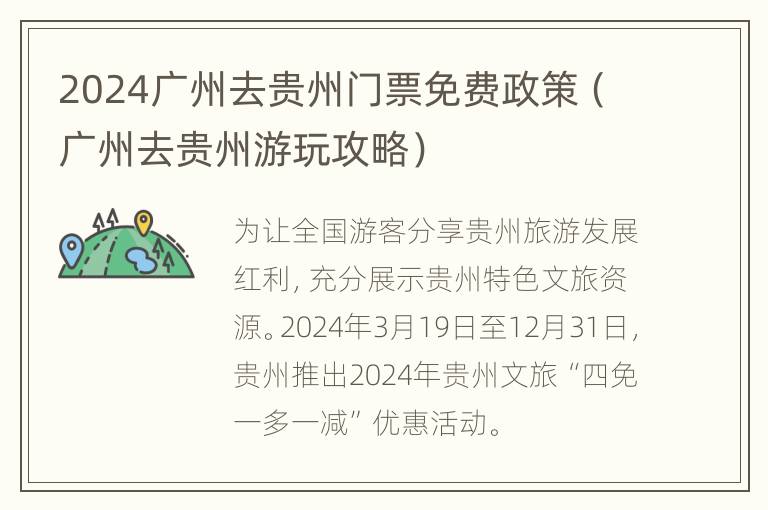 2024广州去贵州门票免费政策（广州去贵州游玩攻略）

为让全国游客分享贵州旅游发展红利，充分展示贵州特色文旅资源。2024年3月19日至12月31日，贵州推出2024年贵州文旅“四免一多一减”优惠活动。